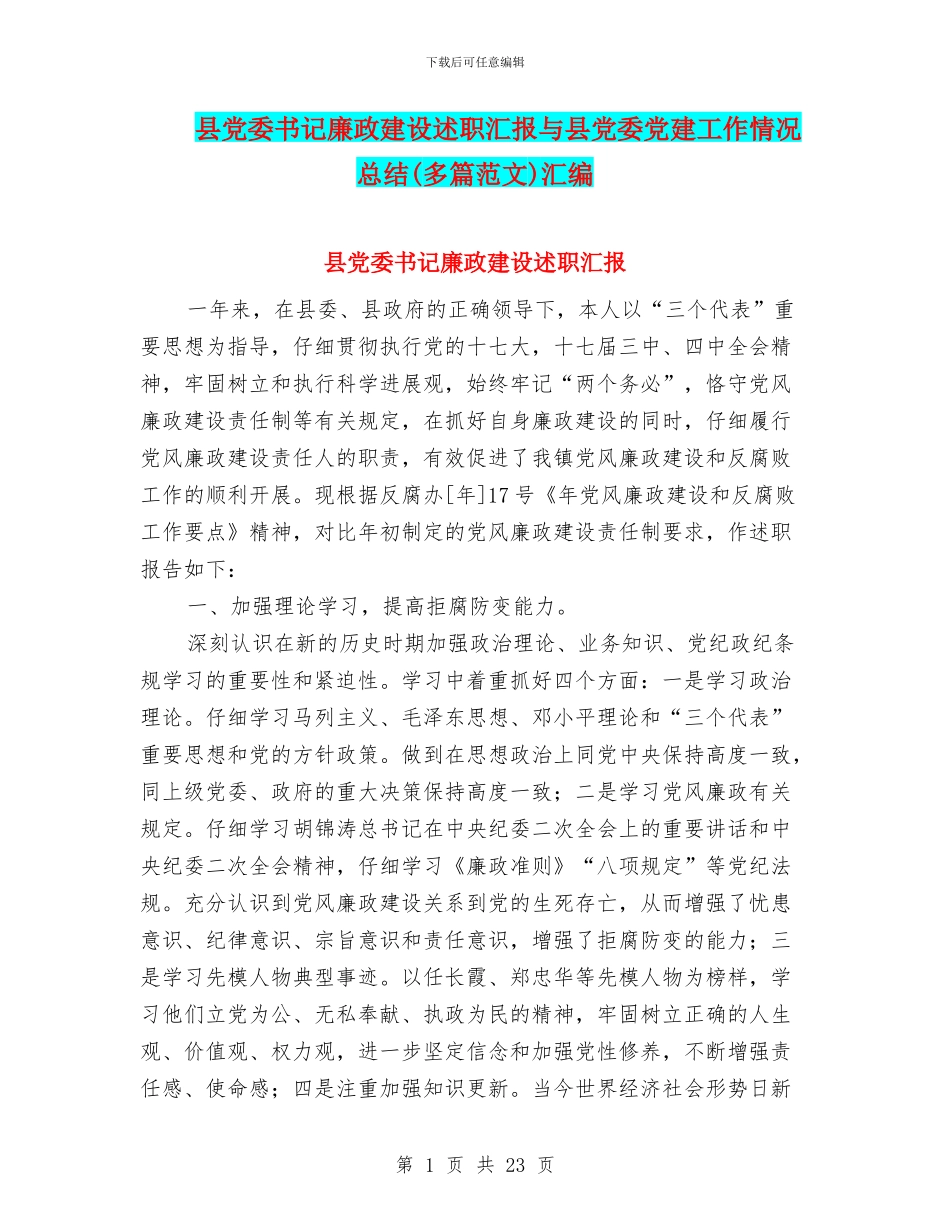 下载后可任意编辑

县党委书记廉政建设述职汇报与县党委党建工作情况总结(多篇范文)汇编

县党委书记廉政建设述职汇报

一年来，在县委、县政府的正确领导下，本人以“三个代表”重要思想为指导，仔细贯彻执行党的十七大，十七届三中、四中全会精神，牢固树立和执行科学进展观，始终牢记“两个务必”，恪守党风廉政建设责任制等有关规定，在抓好自身廉政建设的同时，仔细履行党风廉政建设责任人的职责，有效促进了我镇党风廉政建设和反腐败工作的顺利开展。现根据反腐办[年]17号《年党风廉政建设和反腐败工作要点》精神，对比年初制定的党风廉政建设责任制要求，作述职报告如下：

一、加强理论学习，提高拒腐防变能力。

深刻认识在新的历史时期加强政治理论、业务知识、党纪政纪条规学习的重要性和紧迫性。学习中着重抓好四个方面：一是学习政治理论。仔细学习马列主义、毛泽东思想、邓小平理论和“三个代表”重要思想和党的方针政策。做到在思想政治上同党中央保持高度一致，同上级党委、政府的重大决策保持高度一致；二是学习党风廉政有关规定。仔细学习胡锦涛总书记在中央纪委二次全会上的重要讲话和中央纪委二次全会精神，仔细学习《廉政准则》“八项规定”等党纪法规。充分认识到党风廉政建设关系到党的生死存亡，从而增强了忧患意识、纪律意识、宗旨意识和责任意识，增强了拒腐防变的能力；三是学习先模人物典型事迹。以任长霞、郑忠华等先模人物为榜样，学习他们立党为公、无私奉献、执政为民的精神，牢固树立正确的人生观、价值观、权力观，进一步坚定信念和加强党性修养，不断增强责任感、使命感；四是注重加强知识更新。当今世界经济社会形势日新

第 1 页 共 23 页